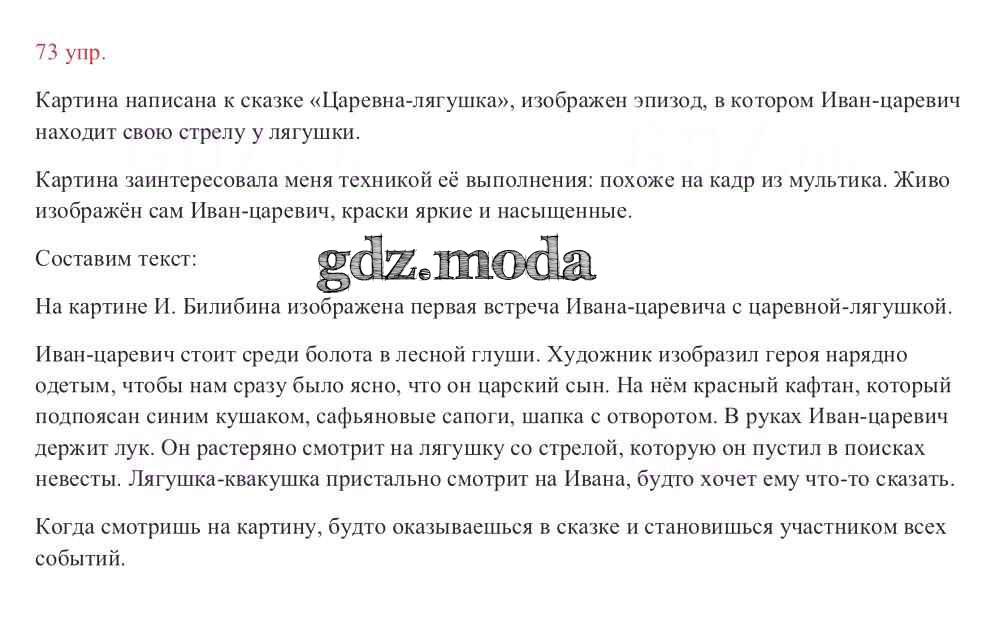 73 упр.

Картина написана к сказке «Царевна-лягушка», изображен эпизод, в котором Иван-царевич находит свою стрелу у лягушки.

Картина заинтересовала меня техникой её выполнения: похоже на кадр из мультика. Живо изображён сам Иван-царевич, краски яркие и насыщенные.

Составим текст:

gdz.moda

На картине И. Билибина изображена первая встреча Ивана-царевича с царевной-лягушкой.

Иван-царевич стоит среди болота в лесной глуши. Художник изобразил героя нарядно одетым, чтобы нам сразу было ясно, что он царский сын. На нём красный кафтан, который подпоясан синим кушаком, сафьяновые сапоги, шапка с отворотом. В руках Иван-царевич держит лук. Он растеряно смотрит на лягушку со стрелой, которую он пустил в поисках невесты. Лягушка-квакушка пристально смотрит на Ивана, будто хочет ему что-то сказать.

Когда смотришь на картину, будто оказываешься в сказке и становишься участником всех событий.